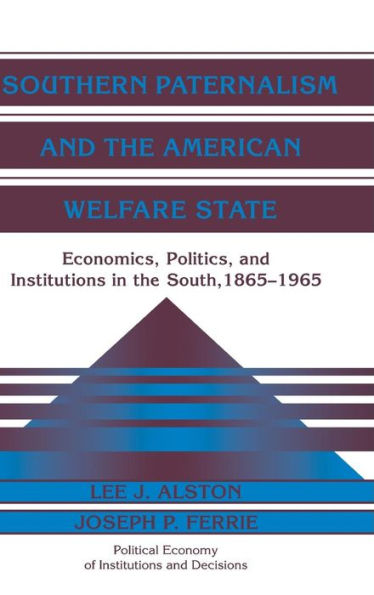 SOUTHERN PATERNALISM AND THE AMERICAN WELFARE STATE

Economics, Politics, and Institutions in the South, 1865–1965

LEE J. ALSTON
JOSEPH P. FERRIE

Political Economy of Institutions and Decisions